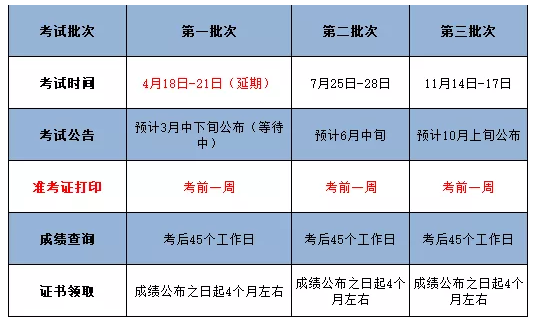 | 考试批次 | 第一批次 | 第二批次 | 第三批次 |
|---|---|---|---|
| 考试时间 | 4月18日-21日（延期） | 7月25日-28日 | 11月14日-17日 |
| 考试公告 | 预计3月中下旬公布（等待中） | 预计6月中旬 | 预计10月上旬公布 |
| 准考证打印 | 考前一周 | 考前一周 | 考前一周 |
| 成绩查询 | 考后45个工作日 | 考后45个工作日 | 考后45个工作日 |
| 证书领取 | 成绩公布之日起4个月左右 | 成绩公布之日起4个月左右 | 成绩公布之日起4个月左右 |